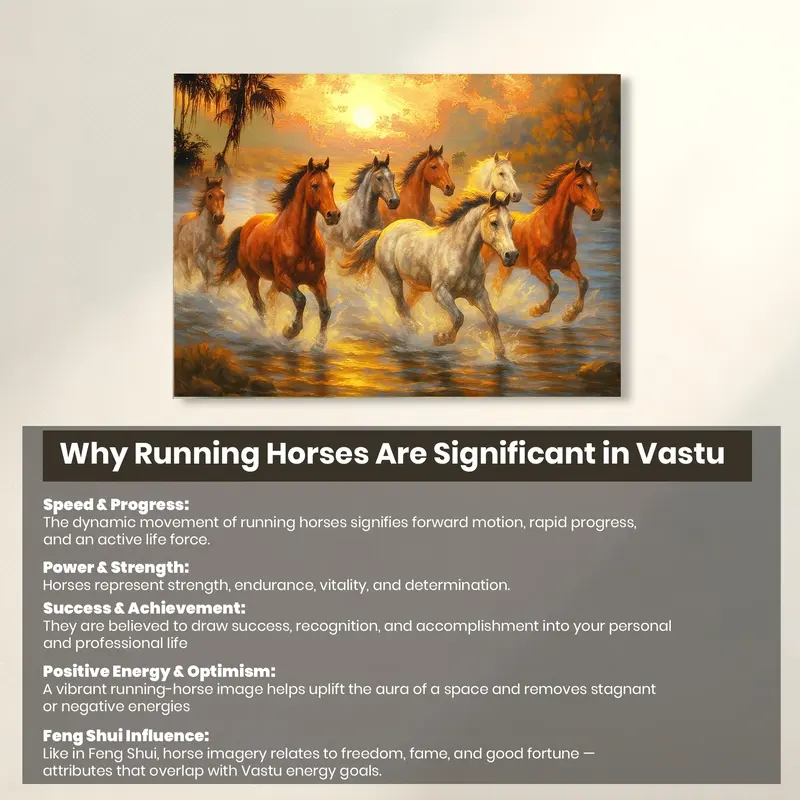 Why Running Horses Are Significant in Vastu

Speed & Progress:
The dynamic movement of running horses signifies forward motion, rapid progress, and an active life force.

Power & Strength:
Horses represent strength, endurance, vitality, and determination.

Success & Achievement:
They are believed to draw success, recognition, and accomplishment into your personal and professional life

Positive Energy & Optimism:
A vibrant running-horse image helps uplift the aura of a space and removes stagnant or negative energies

Feng Shui Influence:
Like in Feng Shui, horse imagery relates to freedom, fame, and good fortune — attributes that overlap with Vastu energy goals.